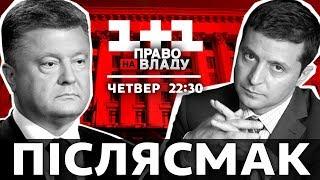 1+1
ПРАВО НА ВЛАДУ
ЧЕТВЕР 22:30
ПІСЛЯСМАК